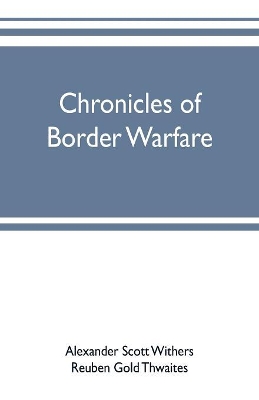 Chronicles of Border Warfare

Alexander Scott Withers
Reuben Gold Thwaites